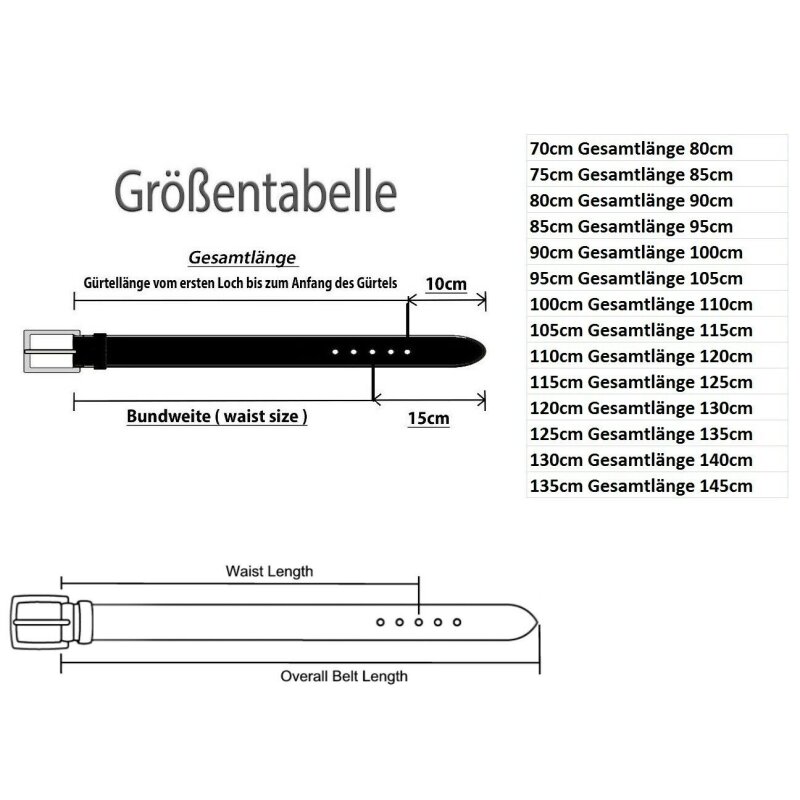 Größentabelle

Gesamtlänge

Gürtellänge vom ersten Loch bis zum Anfang des Gürtels

10cm

Bundweite ( waist size )

15cm

| 70cm Gesamtlänge 80cm |
|---|
| 75cm Gesamtlänge 85cm |
| 80cm Gesamtlänge 90cm |
| 85cm Gesamtlänge 95cm |
| 90cm Gesamtlänge 100cm |
| 95cm Gesamtlänge 105cm |
| 100cm Gesamtlänge 110cm |
| 105cm Gesamtlänge 115cm |
| 110cm Gesamtlänge 120cm |
| 115cm Gesamtlänge 125cm |
| 120cm Gesamtlänge 130cm |
| 125cm Gesamtlänge 135cm |
| 130cm Gesamtlänge 140cm |
| 135cm Gesamtlänge 145cm |

Waist Length

Overall Belt Length